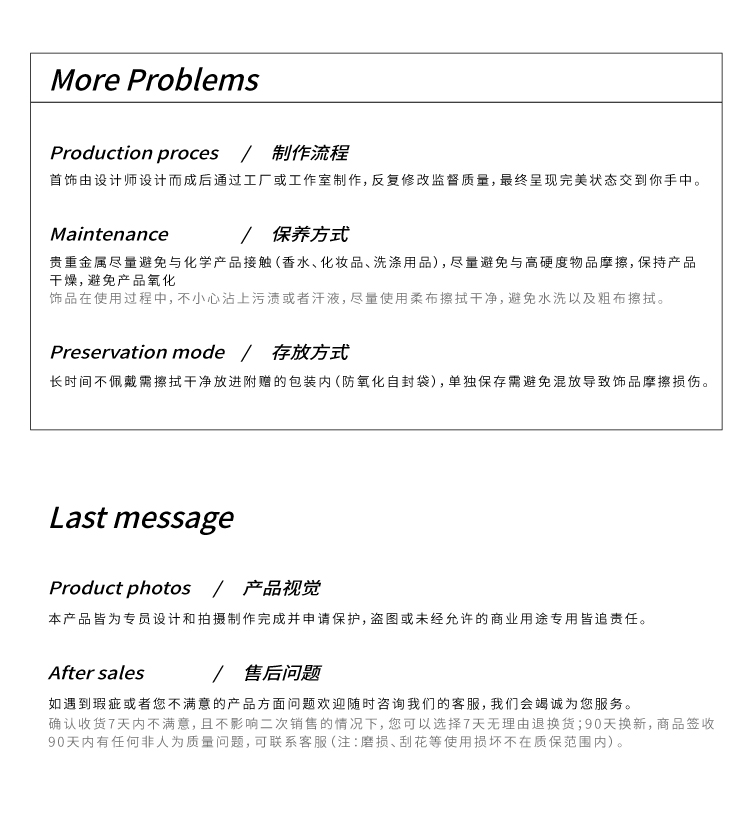 More Problems

Production proces / 制作流程
首饰由设计师设计而成后通过工厂或工作室制作，反复修改监督质量，最终呈现完美状态交到你手中。

Maintenance / 保养方式
贵重金属尽量避免与化学产品接触（香水、化妆品、洗涤用品），尽量避免与高硬度物品摩擦，保持产品干燥，避免产品氧化
饰品在使用过程中，不小心沾上污渍或者汗液，尽量使用柔布擦拭干净，避免水洗以及粗布擦拭。

Preservation mode / 存放方式
长时间不佩戴需擦拭干净放进附赠的包装内（防氧化自封袋），单独保存需避免混放导致饰品摩擦损伤。

Last message

Product photos / 产品视觉
本产品皆为专员设计和拍摄制作完成并申请保护，盗图或未经允许的商业用途专用皆追责任。

After sales / 售后问题
如遇到瑕疵或者您不满意的产品方面问题欢迎随时咨询我们的客服，我们会竭诚为您服务。
确认收货7天内不满意，且不影响二次销售的情况下，您可以选择7天无理由退换货；90天换新，商品签收90天内有任何非人为质量问题，可联系客服（注：磨损、刮花等使用损坏不在质保范围内）。